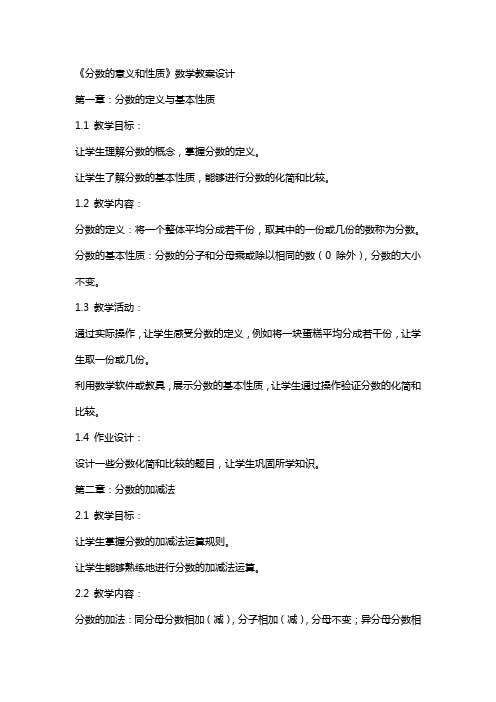 《分数的意义和性质》数学教案设计

第一章：分数的定义与基本性质

1.1 教学目标：

让学生理解分数的概念，掌握分数的定义。

让学生了解分数的基本性质，能够进行分数的化简和比较。

1.2 教学内容：

分数的定义：将一个整体平均分成若干份，取其中的一份或几份的数称为分数。

分数的基本性质：分数的分子和分母乘或除以相同的数（0 除外），分数的大小不变。

1.3 教学活动：

通过实际操作，让学生感受分数的定义，例如将一块蛋糕平均分成若干份，让学生取一份或几份。

利用数学软件或教具，展示分数的基本性质，让学生通过操作验证分数的化简和比较。

1.4 作业设计：

设计一些分数化简和比较的题目，让学生巩固所学知识。

第二章：分数的加减法

2.1 教学目标：

让学生掌握分数的加减法运算规则。

让学生能够熟练地进行分数的加减法运算。

2.2 教学内容：

分数的加法：同分母分数相加（减），分子相加（减），分母不变；异分母分数相